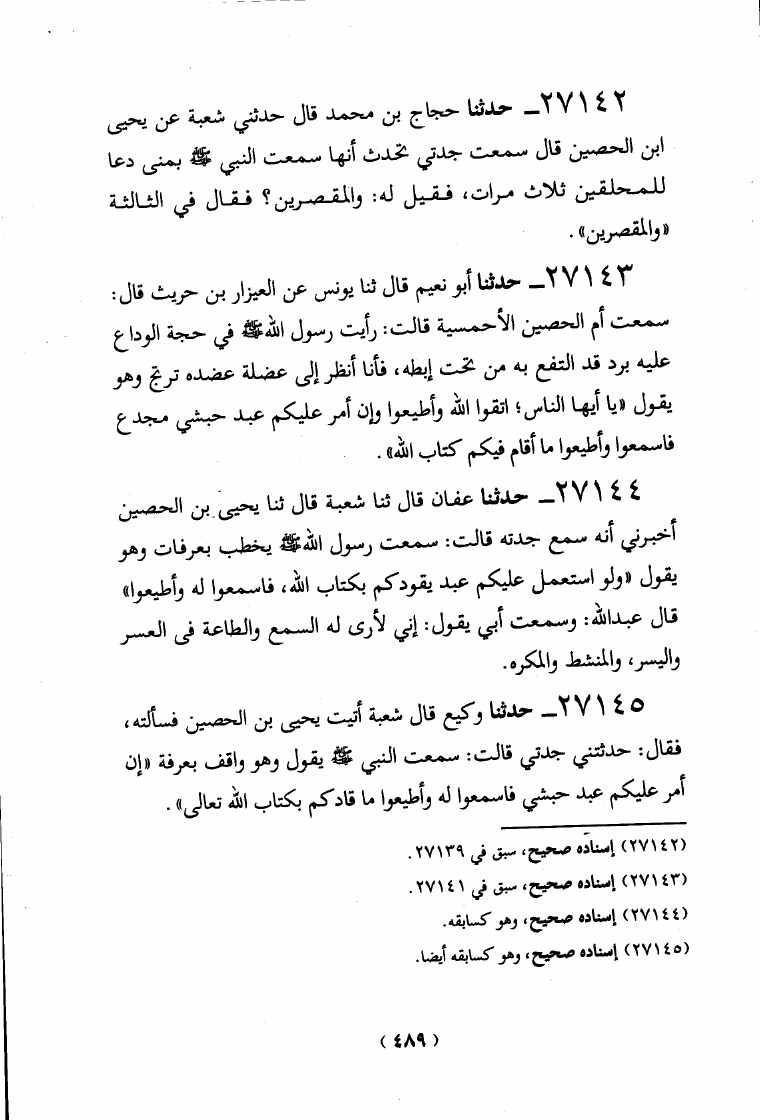 ٢٧١٤٢ـ حدثنا حجاج بن محمد قال حدثني شعبة عن يحيى ابن الحصين قال سمعت جدتي تحدث أنها سمعت النبي ﷺ بمنى دعا للمحلقين ثلاث مرات، فقيل له: والمقصرين؟ فقال في الثالثة «والمقصرين».

٢٧١٤٣ـ حدثنا أبو نعيم قال ثنا يونس عن العيزار بن حريث قال: سمعت أم الحصين الأحمسية قالت: رأيت رسول الله ﷺ في حجة الوداع عليه برد قد التفع به من تحت إبطه، فأنا أنظر إلى عضلة عضده ترتج وهو يقول «يا أيها الناس؛ اتقوا الله وأطيعوا وإن أمر عليكم عبد حبشي مجدع فاسمعوا وأطيعوا ما أقام فيكم كتاب الله».

٢٧١٤٤ـ حدثنا عفان قال ثنا شعبة قال ثنا يحيى بن الحصين أخبرني أنه سمع جدته قالت: سمعت رسول الله ﷺ يخطب بعرفات وهو يقول «ولو استعمل عليكم عبد يقودكم بكتاب الله، فاسمعوا له وأطيعوا» قال عبدالله: وسمعت أبي يقول: إني لأرى له السمع والطاعة فى العسر واليسر، والمنشط والمكره.

٢٧١٤٥ـ حدثنا وكيع قال شعبة أتيت يحيى بن الحصين فسألته، فقال: حدثتني جدتي قالت: سمعت النبي ﷺ يقول وهو واقف بعرفة «إن أمر عليكم عبد حبشي فاسمعوا له وأطيعوا ما قادكم بكتاب الله تعالى».

(٢٧١٤٢) إسناده صحيح، سبق في ٢٧١٣٩.
(٢٧١٤٣) إسناده صحيح، سبق في ٢٧١٤١.
(٢٧١٤٤) إسناده صحيح، وهو كسابقه.
(٢٧١٤٥) إسناده صحيح، وهو كسابقه أيضا.

(٤٨٩)